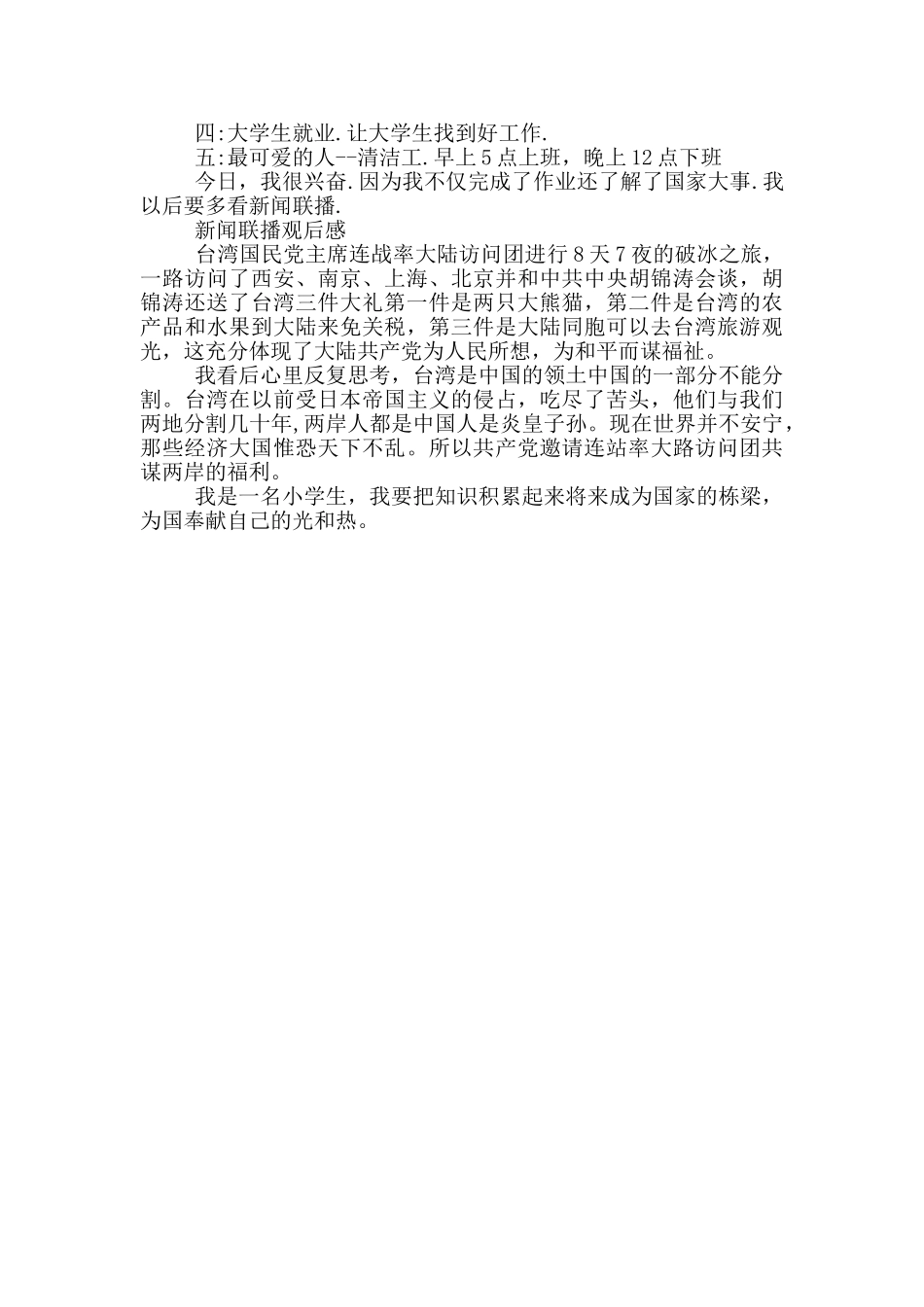 四:大学生就业.让大学生找到好工作.

五:最可爱的人--清洁工.早上5点上班，晚上12点下班

今日，我很兴奋.因为我不仅完成了作业还了解了国家大事.我以后要多看新闻联播.

新闻联播观后感

台湾国民党主席连战率大陆访问团进行8天7夜的破冰之旅，一路访问了西安、南京、上海、北京并和中共中央胡锦涛会谈，胡锦涛还送了台湾三件大礼第一件是两只大熊猫，第二件是台湾的农产品和水果到大陆来免关税，第三件是大陆同胞可以去台湾旅游观光，这充分体现了大陆共产党为人民所想，为和平而谋福祉。

我看后心里反复思考，台湾是中国的领土中国的一部分不能分割。台湾在以前受日本帝国主义的侵占，吃尽了苦头，他们与我们两地分割几十年,两岸人都是中国人是炎皇子孙。现在世界并不安宁，那些经济大国惟恐天下不乱。所以共产党邀请连站率大路访问团共谋两岸的福利。

我是一名小学生，我要把知识积累起来将来成为国家的栋梁，为国奉献自己的光和热。